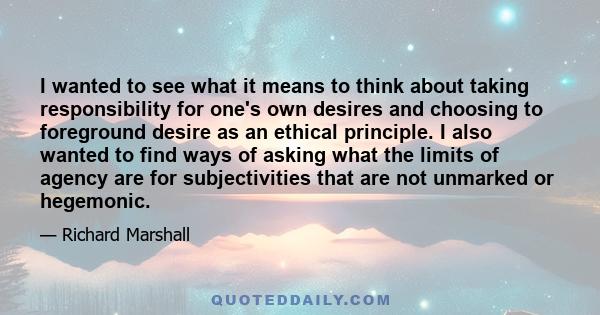 I wanted to see what it means to think about taking responsibility for one's own desires and choosing to foreground desire as an ethical principle. I also wanted to find ways of asking what the limits of agency are for subjectivities that are not unmarked or hegemonic.

— Richard Marshall

QUOTEDDAILY.COM